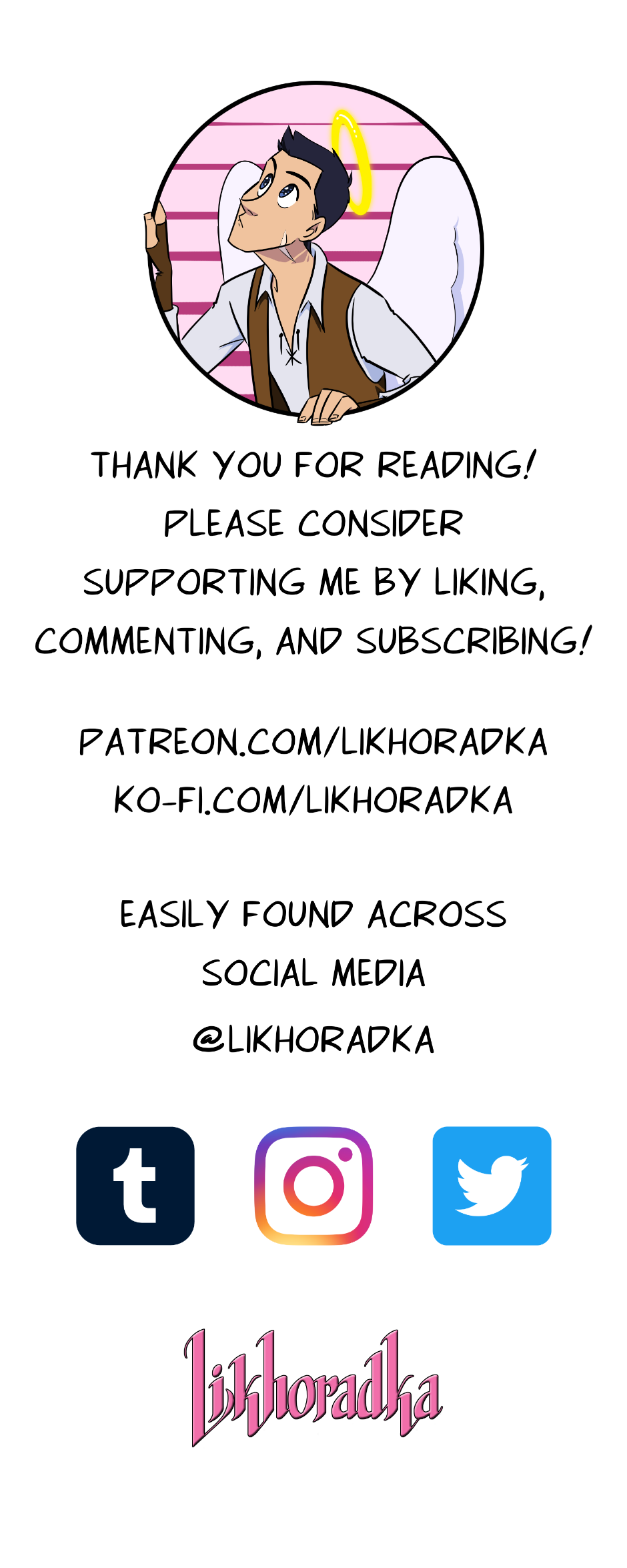 THANK YOU FOR READING! PLEASE CONSIDER SUPPORTING ME BY LIKING, COMMENTING, AND SUBSCRIBING!

PATREON.COM/LIKHORADKA
KO-FI.COM/LIKHORADKA

EASILY FOUND ACROSS SOCIAL MEDIA
@LIKHORADKA

t

Likhoradka